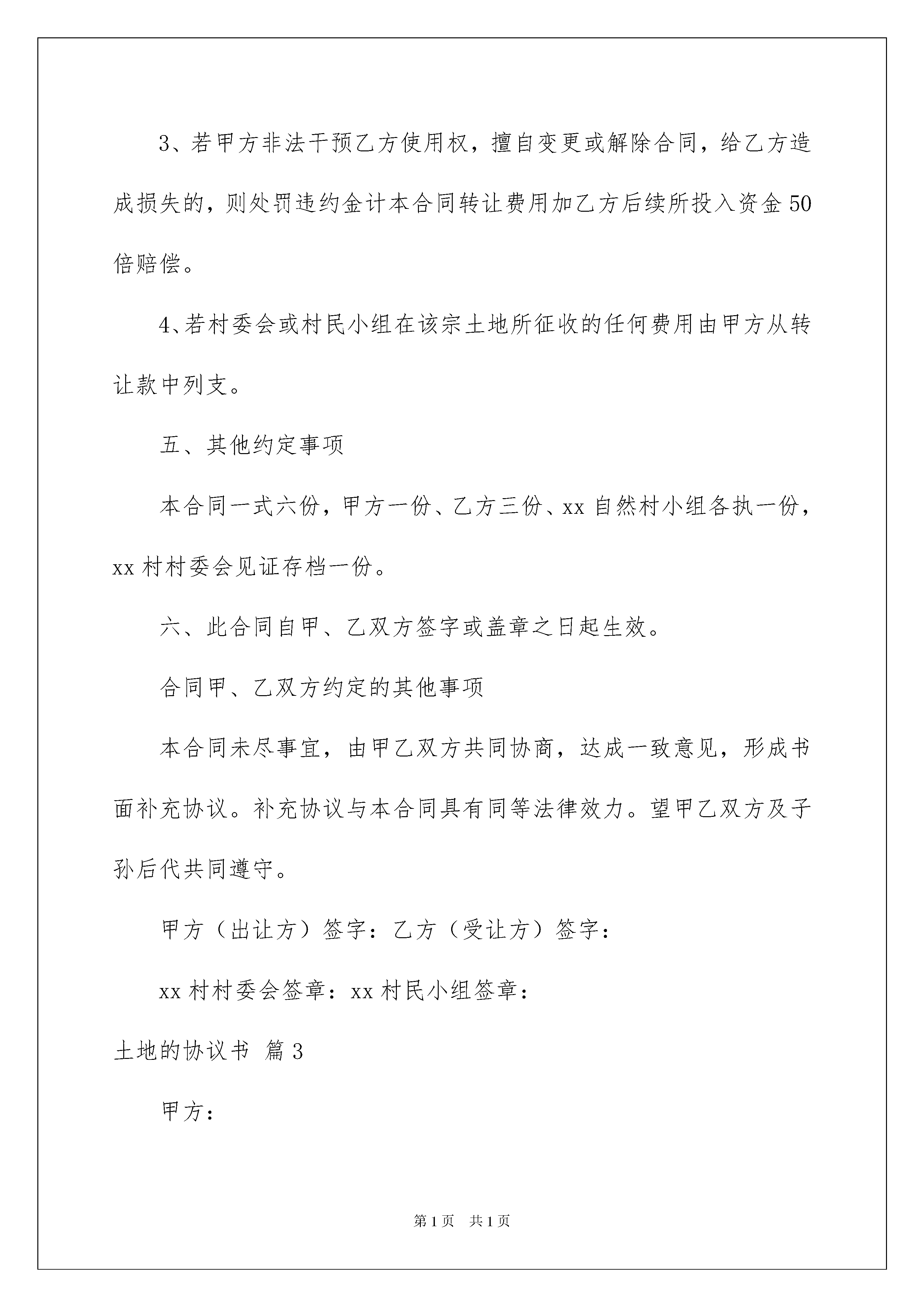 3、若甲方非法干预乙方使用权，擅自变更或解除合同，给乙方造成损失的，则处罚违约金计本合同转让费用加乙方后续所投入资金50倍赔偿。

4、若村委会或村民小组在该宗土地所征收的任何费用由甲方从转让款中列支。

五、其他约定事项

本合同一式六份，甲方一份、乙方三份、xx自然村小组各执一份，xx村村委会见证存档一份。

六、此合同自甲、乙双方签字或盖章之日起生效。

合同甲、乙双方约定的其他事项

本合同未尽事宜，由甲乙双方共同协商，达成一致意见，形成书面补充协议。补充协议与本合同具有同等法律效力。望甲乙双方及子孙后代共同遵守。

甲方（出让方）签字：乙方（受让方）签字：

xx村村委会签章：xx村民小组签章：

土地的协议书 篇3

甲方：

第1页 共1页